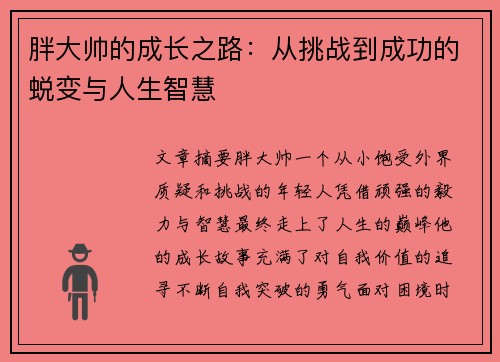 胖大帅的成长之路：从挑战到成功的蜕变与人生智慧

文章摘要胖大帅一个从小饱受外界质疑和挑战的年轻人凭借顽强的毅力与智慧最终走上了人生的巅峰他的成长故事充满了对自我价值的追寻不断自我突破的勇气面对困境时